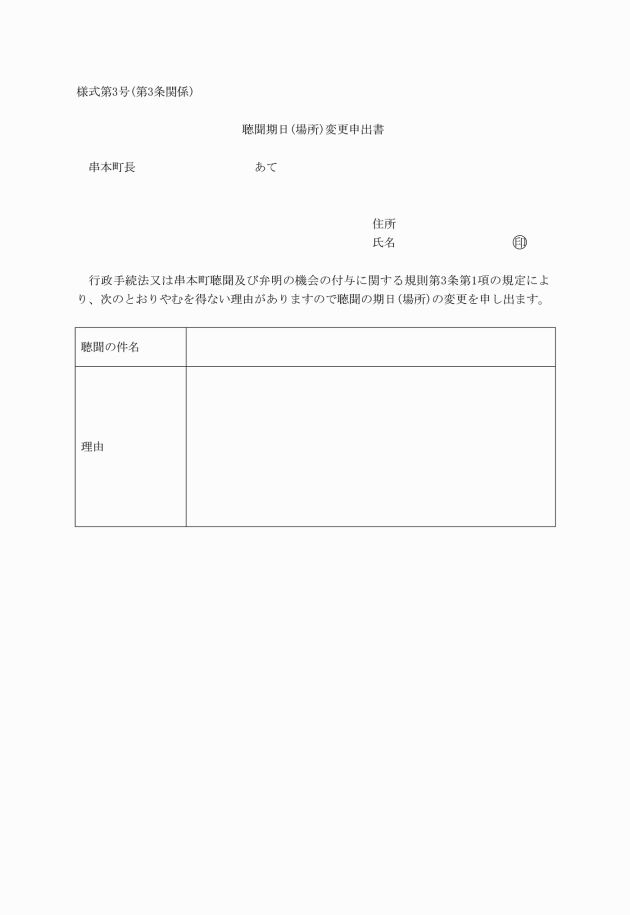 様式第3号(第3条関係)

聴聞期日(場所)変更申出書

串本町長　　　　　　　　　　あて

住所
氏名　　　　　　　　　　印

行政手続法又は串本町聴聞及び弁明の機会の付与に関する規則第3条第1項の規定により、次のとおりやむを得ない理由がありますので聴聞の期日(場所)の変更を申し出ます。

| 聴聞の件名 | |
|---|---|
| 理由 | |